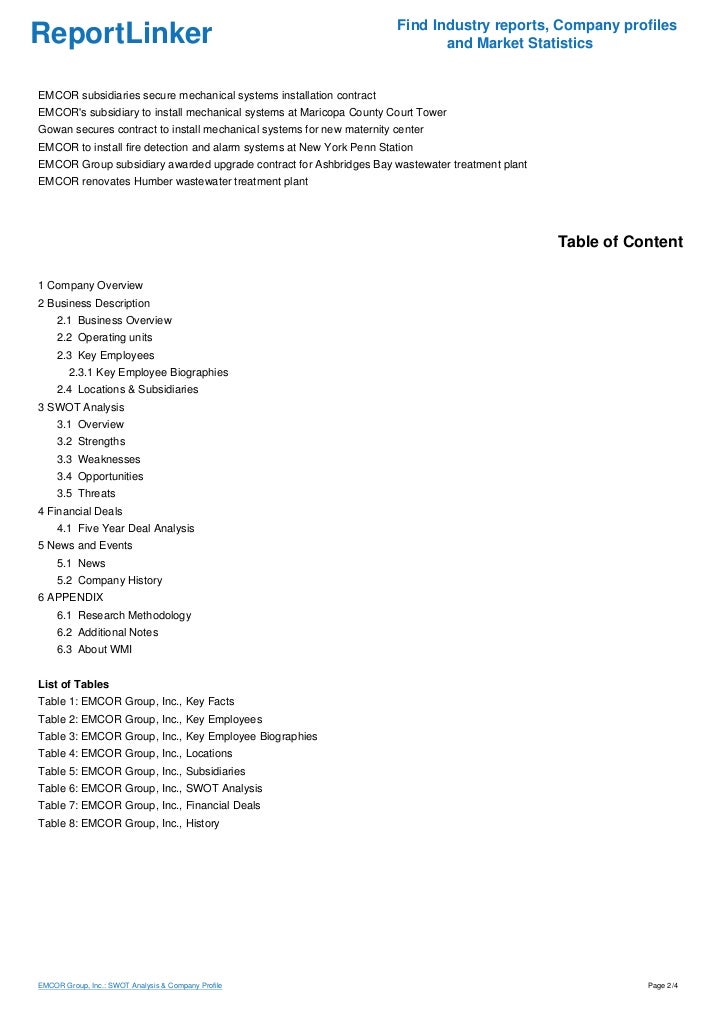 ReportLinker

Find Industry reports, Company profiles and Market Statistics

EMCOR subsidiaries secure mechanical systems installation contract
EMCOR's subsidiary to install mechanical systems at Maricopa County Court Tower
Gowan secures contract to install mechanical systems for new maternity center
EMCOR to install fire detection and alarm systems at New York Penn Station
EMCOR Group subsidiary awarded upgrade contract for Ashbridges Bay wastewater treatment plant
EMCOR renovates Humber wastewater treatment plant

Table of Content

1 Company Overview
2 Business Description
2.1 Business Overview
2.2 Operating units
2.3 Key Employees
2.3.1 Key Employee Biographies
2.4 Locations & Subsidiaries
3 SWOT Analysis
3.1 Overview
3.2 Strengths
3.3 Weaknesses
3.4 Opportunities
3.5 Threats
4 Financial Deals
4.1 Five Year Deal Analysis
5 News and Events
5.1 News
5.2 Company History
6 APPENDIX
6.1 Research Methodology
6.2 Additional Notes
6.3 About WMI

List of Tables
Table 1: EMCOR Group, Inc., Key Facts
Table 2: EMCOR Group, Inc., Key Employees
Table 3: EMCOR Group, Inc., Key Employee Biographies
Table 4: EMCOR Group, Inc., Locations
Table 5: EMCOR Group, Inc., Subsidiaries
Table 6: EMCOR Group, Inc., SWOT Analysis
Table 7: EMCOR Group, Inc., Financial Deals
Table 8: EMCOR Group, Inc., History

EMCOR Group, Inc.: SWOT Analysis & Company Profile

Page 2/4